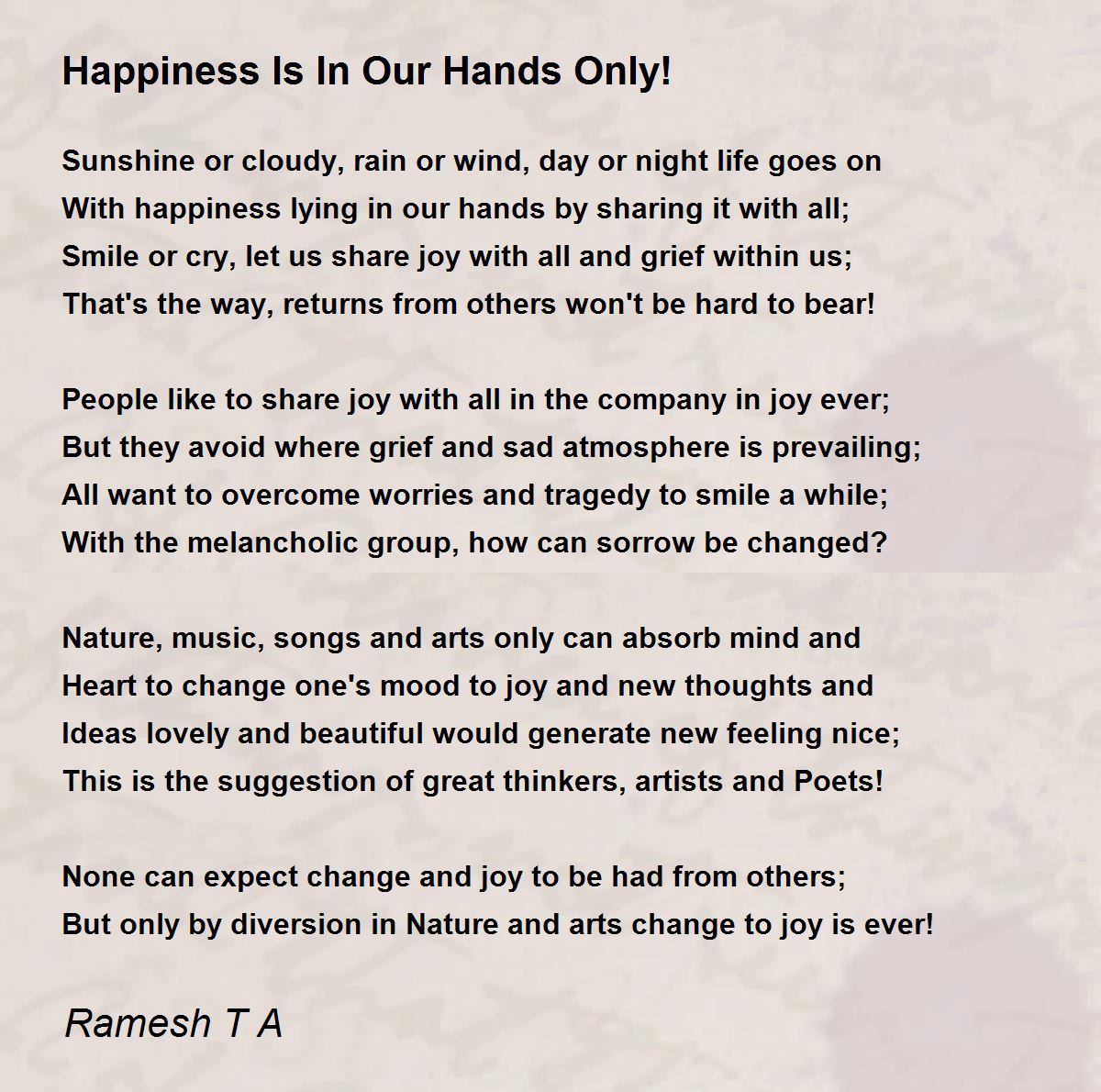 Happiness Is In Our Hands Only!

Sunshine or cloudy, rain or wind, day or night life goes on
With happiness lying in our hands by sharing it with all;
Smile or cry, let us share joy with all and grief within us;
That's the way, returns from others won't be hard to bear!

People like to share joy with all in the company in joy ever;
But they avoid where grief and sad atmosphere is prevailing;
All want to overcome worries and tragedy to smile a while;
With the melancholic group, how can sorrow be changed?

Nature, music, songs and arts only can absorb mind and
Heart to change one's mood to joy and new thoughts and
Ideas lovely and beautiful would generate new feeling nice;
This is the suggestion of great thinkers, artists and Poets!

None can expect change and joy to be had from others;
But only by diversion in Nature and arts change to joy is ever!

Ramesh T A